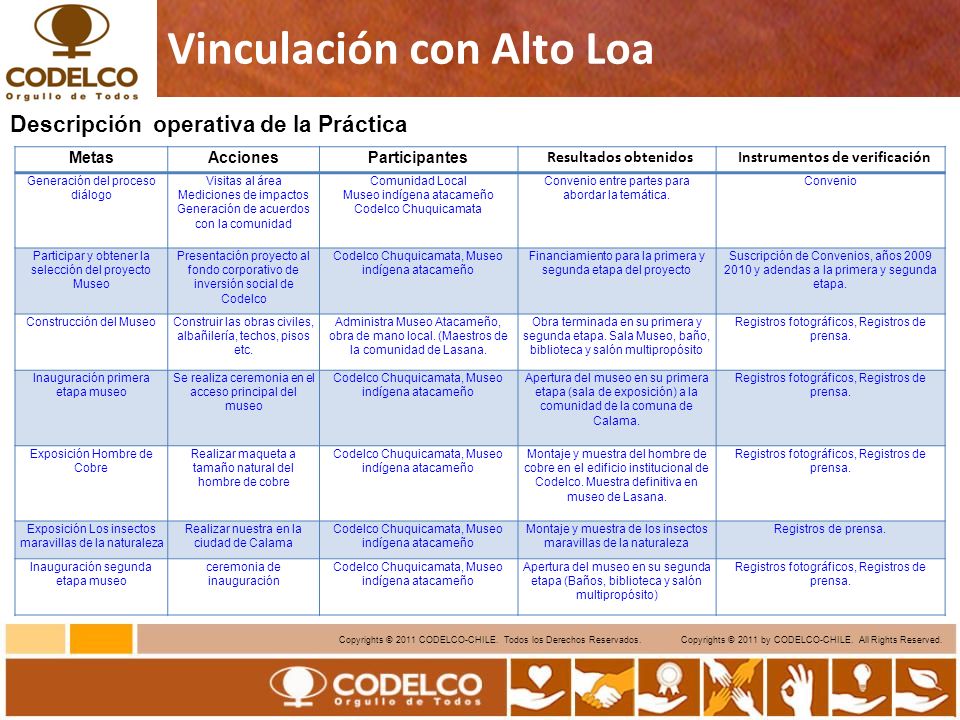 CODELCO
Orgullo de Todos

Vinculación con Alto Loa

Descripción operativa de la Práctica

| Metas | Acciones | Participantes | Resultados obtenidos | Instrumentos de verificación |
|---|---|---|---|---|
| Generación del proceso diálogo | Visitas al área Mediciones de impactos Generación de acuerdos con la comunidad | Comunidad Local Museo indígena atacameño Codelco Chuquicamata | Convenio entre partes para abordar la temática. | Convenio |
| Participar y obtener la selección del proyecto Museo | Presentación proyecto al fondo corporativo de inversión social de Codelco | Codelco Chuquicamata, Museo indígena atacameño | Financiamiento para la primera y segunda etapa del proyecto | Suscripción de Convenios, años 2009 2010 y adendas a la primera y segunda etapa. |
| Construcción del Museo | Construir las obras civiles, albañilería, techos, pisos etc. | Administra Museo Atacameño, obra de mano local. (Maestros de la comunidad de Lasana. | Obra terminada en su primera y segunda etapa. Sala Museo, baño, biblioteca y salón multipropósito | Registros fotográficos, Registros de prensa. |
| Inauguración primera etapa museo | Se realiza ceremonia en el acceso principal del museo | Codelco Chuquicamata, Museo indígena atacameño | Apertura del museo en su primera etapa (sala de exposición) a la comunidad de la comuna de Calama. | Registros fotográficos, Registros de prensa. |
| Exposición Hombre de Cobre | Realizar maqueta a tamaño natural del hombre de cobre | Codelco Chuquicamata, Museo indígena atacameño | Montaje y muestra del hombre de cobre en el edificio institucional de Codelco. Muestra definitiva en museo de Lasana. | Registros fotográficos, Registros de prensa. |
| Exposición Los insectos maravillas de la naturaleza | Realizar nuestra en la ciudad de Calama | Codelco Chuquicamata, Museo indígena atacameño | Montaje y muestra de los insectos maravillas de la naturaleza | Registros de prensa. |
| Inauguración segunda etapa museo | ceremonia de inauguración | Codelco Chuquicamata, Museo indígena atacameño | Apertura del museo en su segunda etapa (Baños, biblioteca y salón multipropósito) | Registros fotográficos, Registros de prensa. |

Copyrights © 2011 CODELCO-CHILE. Todos los Derechos Reservados. Copyrights © 2011 by CODELCO-CHILE. All Rights Reserved.

CODELCO
Orgullo de Todos